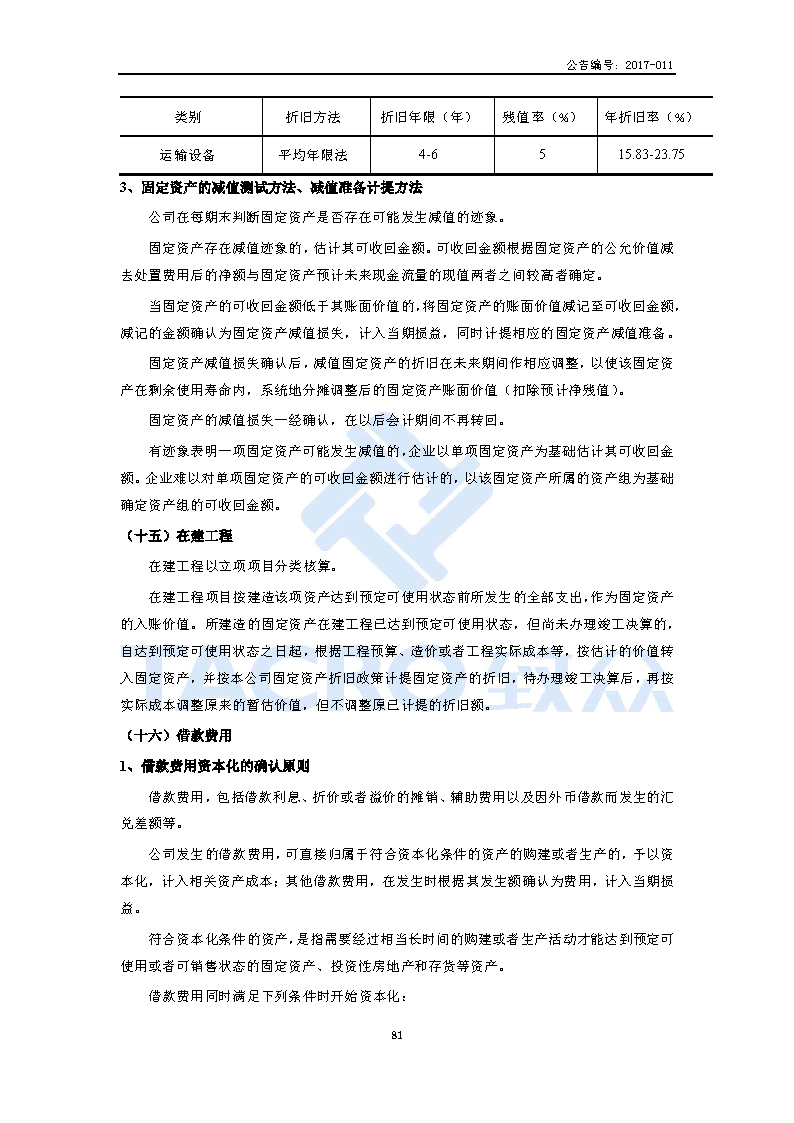 公告编号：2017-011

| 类别 | 折旧方法 | 折旧年限（年） | 残值率（%） | 年折旧率（%） |
|---|---|---|---|---|
| 运输设备 | 平均年限法 | 4-6 | 5 | 15.83-23.75 |

3、固定资产的减值测试方法、减值准备计提方法

公司在每期末判断固定资产是否存在可能发生减值的迹象。

固定资产存在减值迹象的，估计其可收回金额。可收回金额根据固定资产的公允价值减去处置费用后的净额与固定资产预计未来现金流量的现值两者之间较高者确定。

当固定资产的可收回金额低于其账面价值的，将固定资产的账面价值减记至可收回金额，减记的金额确认为固定资产减值损失，计入当期损益，同时计提相应的固定资产减值准备。

固定资产减值损失确认后，减值固定资产的折旧在未来期间作相应调整，以使该固定资产在剩余使用寿命内，系统地分摊调整后的固定资产账面价值（扣除预计净残值）。

固定资产的减值损失一经确认，在以后会计期间不再转回。

有迹象表明一项固定资产可能发生减值的，企业以单项固定资产为基础估计其可收回金额。企业难以对单项固定资产的可收回金额进行估计的，以该固定资产所属的资产组为基础确定资产组的可收回金额。

（十五）在建工程

在建工程以立项项目分类核算。

在建工程项目按建造该项资产达到预定可使用状态前所发生的全部支出，作为固定资产的入账价值。所建造的固定资产在建工程已达到预定可使用状态，但尚未办理竣工决算的，自达到预定可使用状态之日起，根据工程预算、造价或者工程实际成本等，按估计的价值转入固定资产，并按本公司固定资产折旧政策计提固定资产的折旧，待办理竣工决算后，再按实际成本调整原来的暂估价值，但不调整原已计提的折旧额。

（十六）借款费用

1、借款费用资本化的确认原则

借款费用，包括借款利息、折价或者溢价的摊销、辅助费用以及因外币借款而发生的汇兑差额等。

公司发生的借款费用，可直接归属于符合资本化条件的资产的购建或者生产的，予以资本化，计入相关资产成本；其他借款费用，在发生时根据其发生额确认为费用，计入当期损益。

符合资本化条件的资产，是指需要经过相当长时间的购建或者生产活动才能达到预定可使用或者可销售状态的固定资产、投资性房地产和存货等资产。

借款费用同时满足下列条件时开始资本化：

81